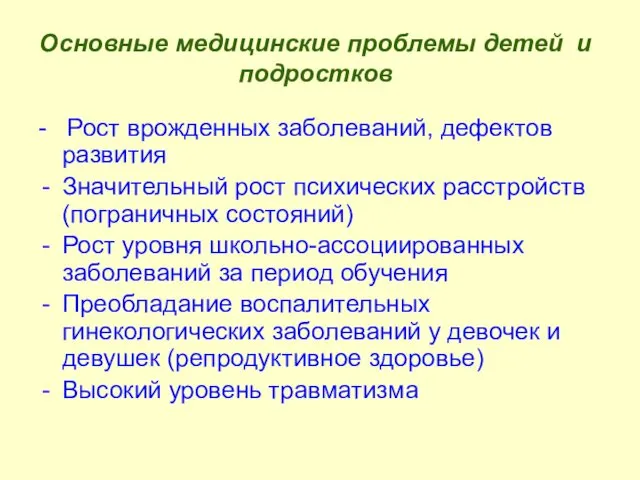 Основные медицинские проблемы детей и подростков

- Рост врожденных заболеваний, дефектов развития
- Значительный рост психических расстройств (пограничных состояний)
- Рост уровня школьно-ассоциированных заболеваний за период обучения
- Преобладание воспалительных гинекологических заболеваний у девочек и девушек (репродуктивное здоровье)
- Высокий уровень травматизма